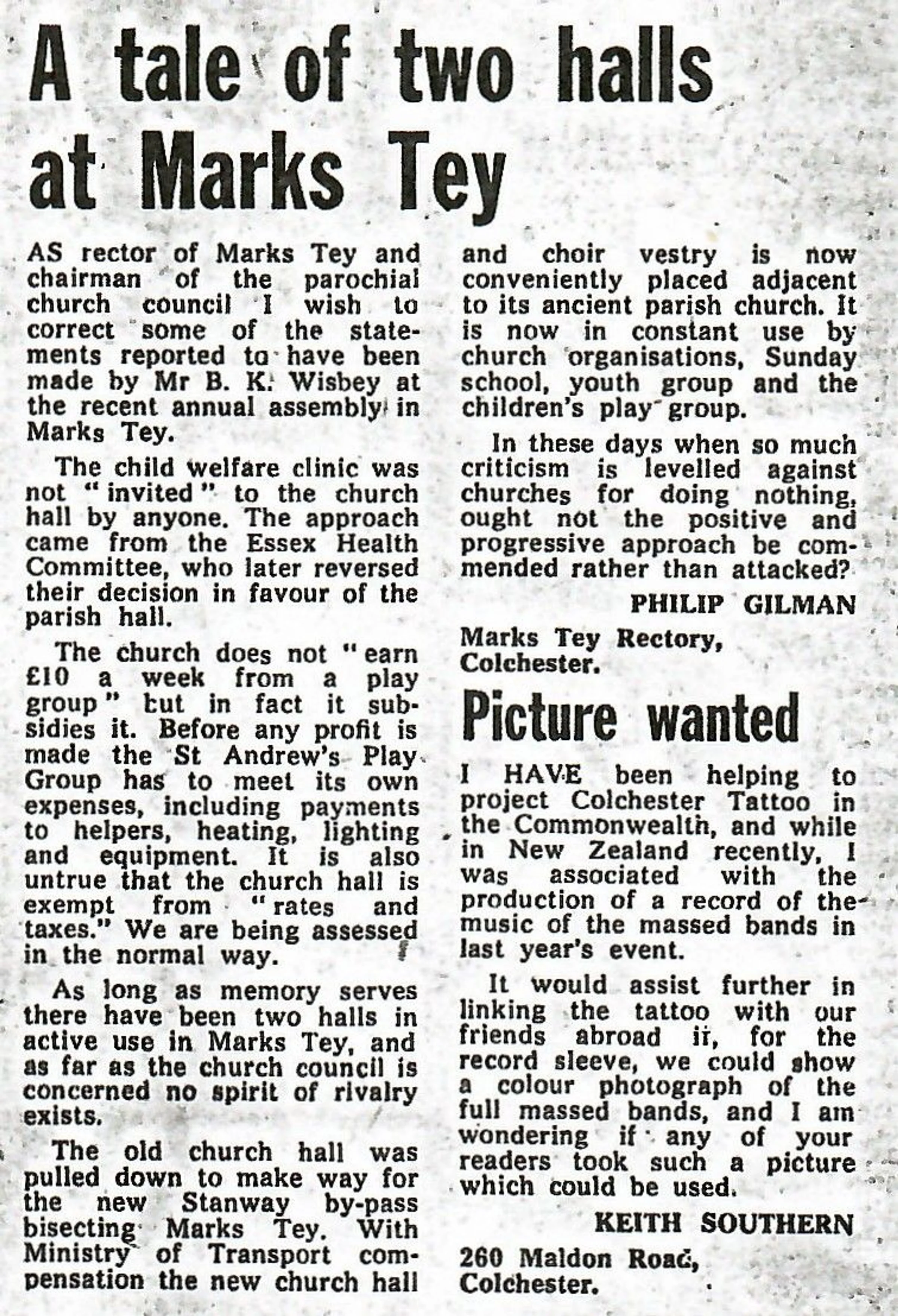 A tale of two halls at Marks Tey

AS rector of Marks Tey and chairman of the parochial church council I wish to correct some of the statements reported to have been made by Mr B. K. Wisbey at the recent annual assembly in Marks Tey.

The child welfare clinic was not "invited" to the church hall by anyone. The approach came from the Essex Health Committee, who later reversed their decision in favour of the parish hall.

The church does not "earn £10 a week from a play group" but in fact it subsidies it. Before any profit is made the St Andrew's Play Group has to meet its own expenses, including payments to helpers, heating, lighting and equipment. It is also untrue that the church hall is exempt from "rates and taxes." We are being assessed in the normal way.

As long as memory serves there have been two halls in active use in Marks Tey, and as far as the church council is concerned no spirit of rivalry exists.

The old church hall was pulled down to make way for the new Stanway by-pass bisecting Marks Tey. With Ministry of Transport compensation the new church hall and choir vestry is now conveniently placed adjacent to its ancient parish church. It is now in constant use by church organisations, Sunday school, youth group and the children's play group.

In these days when so much criticism is levelled against churches for doing nothing, ought not the positive and progressive approach be commended rather than attacked?

PHILIP GILMAN

Marks Tey Rectory, Colchester.

Picture wanted

I HAVE been helping to project Colchester Tattoo in the Commonwealth, and while in New Zealand recently, I was associated with the production of a record of the music of the massed bands in last year's event.

It would assist further in linking the tattoo with our friends abroad if, for the record sleeve, we could show a colour photograph of the full massed bands, and I am wondering if any of your readers took such a picture which could be used.

KEITH SOUTHERN

260 Maldon Road, Colchester.